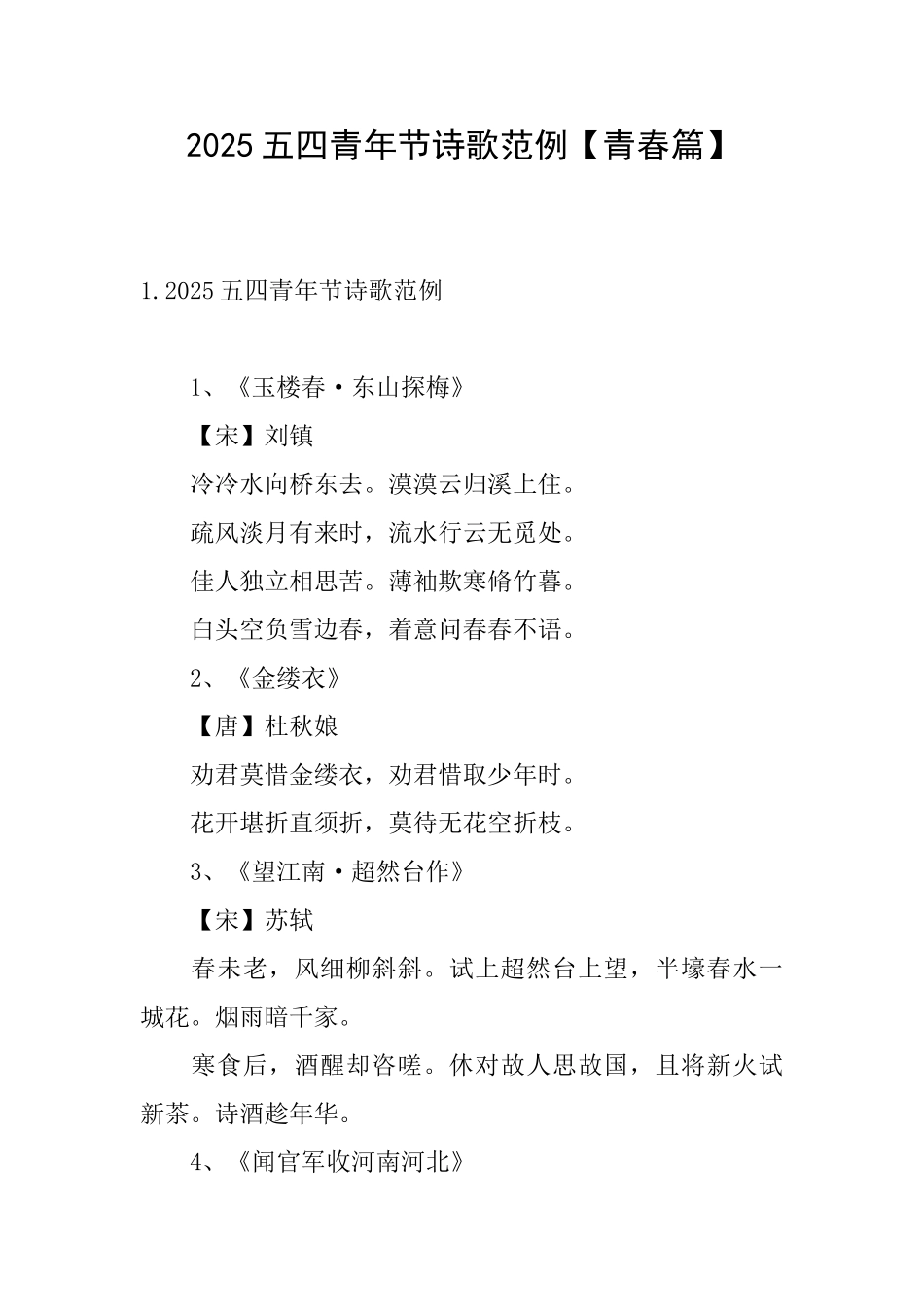 2025 五四青年节诗歌范例【青春篇】

1. 2025 五四青年节诗歌范例

1、《玉楼春·东山探梅》

【宋】刘镇

冷冷水向桥东去。漠漠云归溪上住。

疏风淡月有来时，流水行云无觅处。

佳人独立相思苦。薄袖欺寒脩竹暮。

白头空负雪边春，着意问春春不语。

2、《金缕衣》

【唐】杜秋娘

劝君莫惜金缕衣，劝君惜取少年时。

花开堪折直须折，莫待无花空折枝。

3、《望江南·超然台作》

【宋】苏轼

春未老，风细柳斜斜。试上超然台上望，半壕春水一城花。烟雨暗千家。

寒食后，酒醒却咨嗟。休对故人思故国，且将新火试新茶。诗酒趁年华。

4、《闻官军收河南河北》